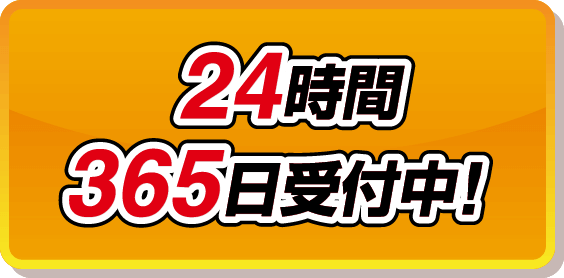 24時間
365日受付中!